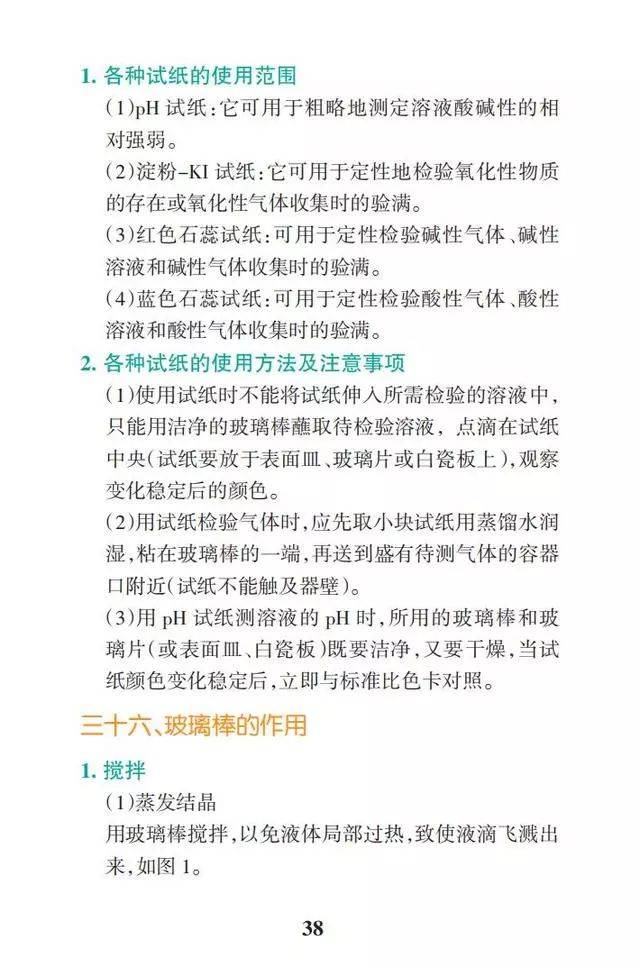 1. 各种试纸的使用范围

(1)pH 试纸:它可用于粗略地测定溶液酸碱性的相对强弱。

(2)淀粉–KI 试纸:它可用于定性地检验氧化性物质的存在或氧化性气体收集时的验满。

(3)红色石蕊试纸:可用于定性检验碱性气体、碱性溶液和碱性气体收集时的验满。

(4)蓝色石蕊试纸:可用于定性检验酸性气体、酸性溶液和酸性气体收集时的验满。

2. 各种试纸的使用方法及注意事项

(1)使用试纸时不能将试纸伸入所需检验的溶液中,只能用洁净的玻璃棒蘸取待检验溶液,点滴在试纸中央(试纸要放于表面皿、玻璃片或白瓷板上),观察变化稳定后的颜色。

(2)用试纸检验气体时,应先取小块试纸用蒸馏水润湿,粘在玻璃棒的一端,再送到盛有待测气体的容器口附近(试纸不能触及器壁)。

(3)用 pH 试纸测溶液的 pH 时,所用的玻璃棒和玻璃片(或表面皿、白瓷板)既要洁净,又要干燥,当试纸颜色变化稳定后,立即与标准比色卡对照。

三十六、玻璃棒的作用

1. 搅拌

(1)蒸发结晶

用玻璃棒搅拌,以免液体局部过热,致使液滴飞溅出来,如图 1。

38